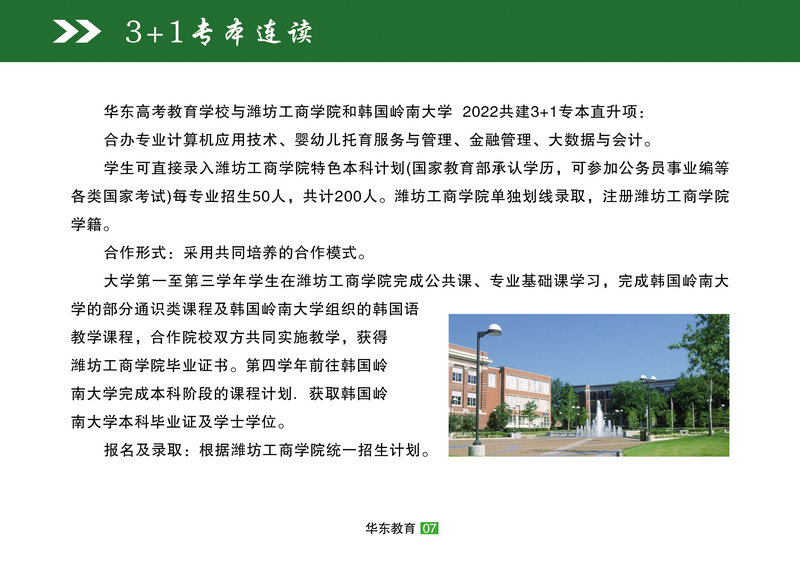 3+1专本连读

华东高考教育学校与潍坊工商学院和韩国岭南大学 2022共建3+1专本直升项：

合办专业计算机应用技术、婴幼儿托育服务与管理、金融管理、大数据与会计。

学生可直接录入潍坊工商学院特色本科计划(国家教育部承认学历，可参加公务员事业编等各类国家考试)每专业招生50人，共计200人。潍坊工商学院单独划线录取，注册潍坊工商学院学籍。

合作形式：采用共同培养的合作模式。

大学第一至第三学年学生在潍坊工商学院完成公共课、专业基础课学习，完成韩国岭南大学的部分通识类课程及韩国岭南大学组织的韩国语教学课程，合作院校双方共同实施教学，获得潍坊工商学院毕业证书。第四学年前往韩国岭南大学完成本科阶段的课程计划. 获取韩国岭南大学本科毕业证及学士学位。

报名及录取：根据潍坊工商学院统一招生计划。

华东教育 07